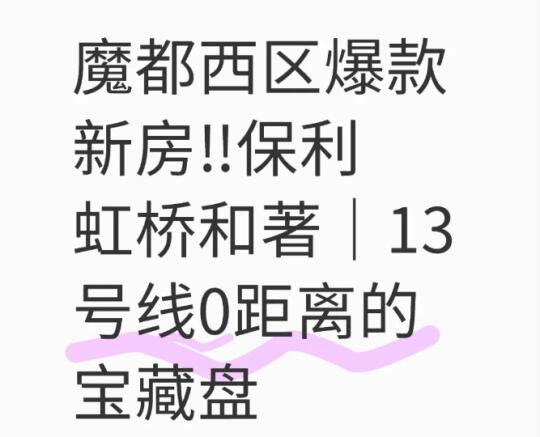 魔都西区爆款新房!!保利虹桥和著｜13号线0距离的宝藏盘